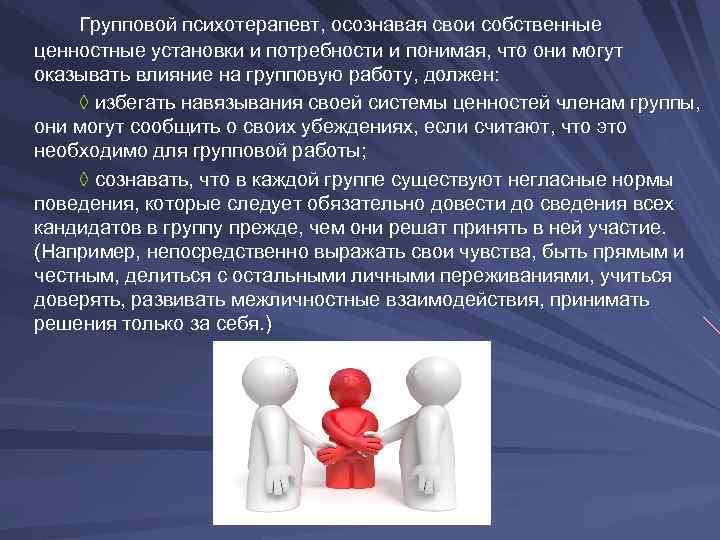 Групповой психотерапевт, осознавая свои собственные ценностные установки и потребности и понимая, что они могут оказывать влияние на групповую работу, должен:

◊ избегать навязывания своей системы ценностей членам группы, они могут сообщить о своих убеждениях, если считают, что это необходимо для групповой работы;

◊ сознавать, что в каждой группе существуют негласные нормы поведения, которые следует обязательно довести до сведения всех кандидатов в группу прежде, чем они решат принять в ней участие. (Например, непосредственно выражать свои чувства, быть прямым и честным, делиться с остальными личными переживаниями, учиться доверять, развивать межличностные взаимодействия, принимать решения только за себя.)